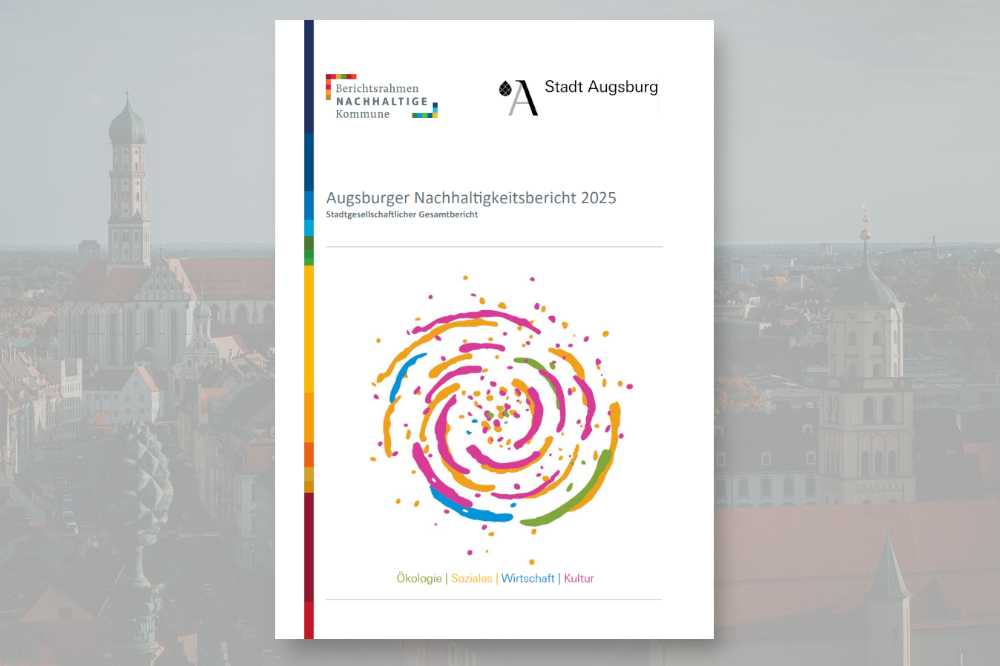 Berichtsrahmen
NACHHALTIGE
Kommune

Stadt Augsburg

Augsburger Nachhaltigkeitsbericht 2025
Stadtgesellschaftlicher Gesamtbericht

Ökologie | Soziales | Wirtschaft | Kultur